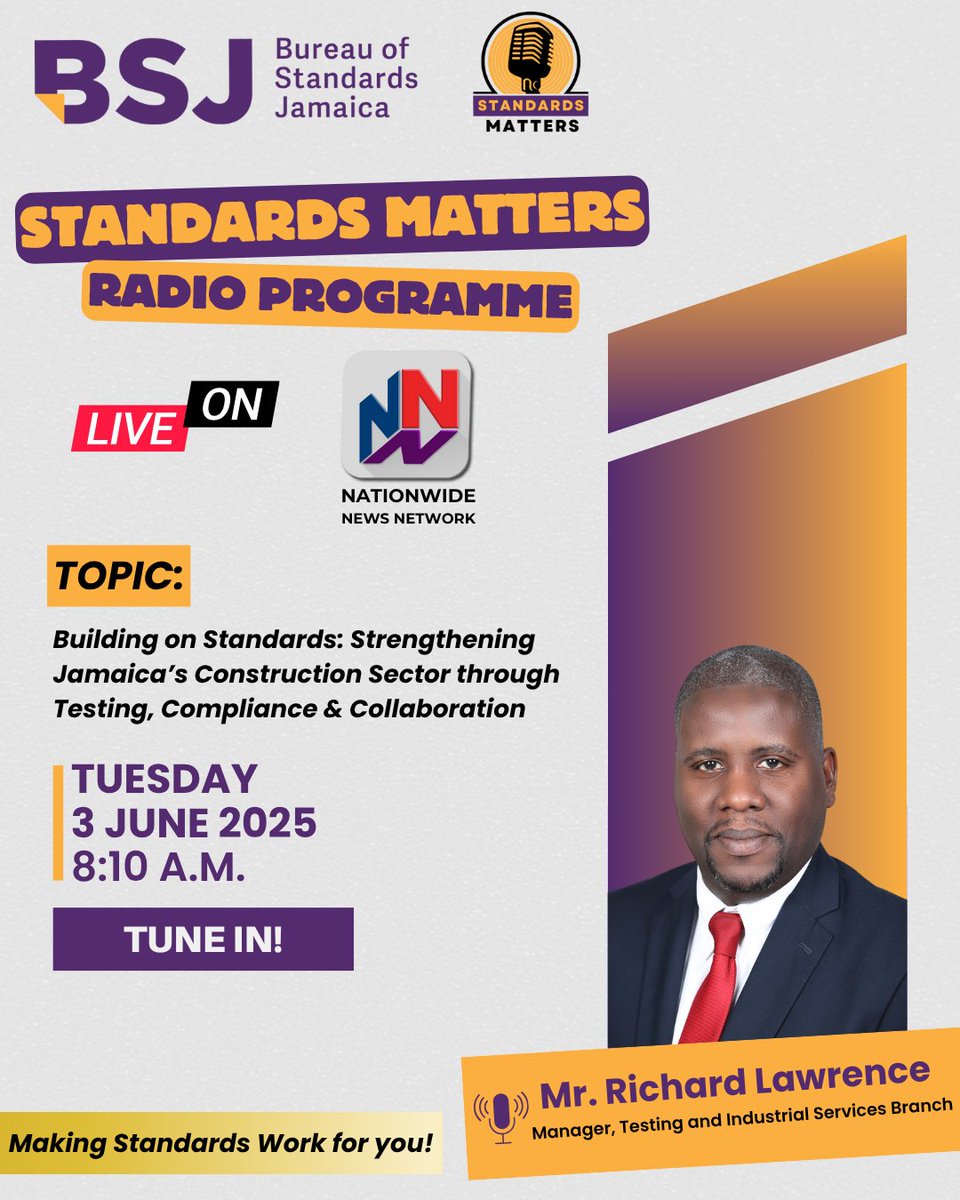 BSJ Bureau of Standards Jamaica

STANDARDS MATTERS

STANDARDS MATTERS
RADIO PROGRAMME

LIVE ON

NNN
NATIONWIDE
NEWS NETWORK

TOPIC:

Building on Standards: Strengthening Jamaica's Construction Sector through Testing, Compliance & Collaboration

TUESDAY
3 JUNE 2025
8:10 A.M.

TUNE IN!

Mr. Richard Lawrence
Manager, Testing and Industrial Services Branch

Making Standards Work for you!